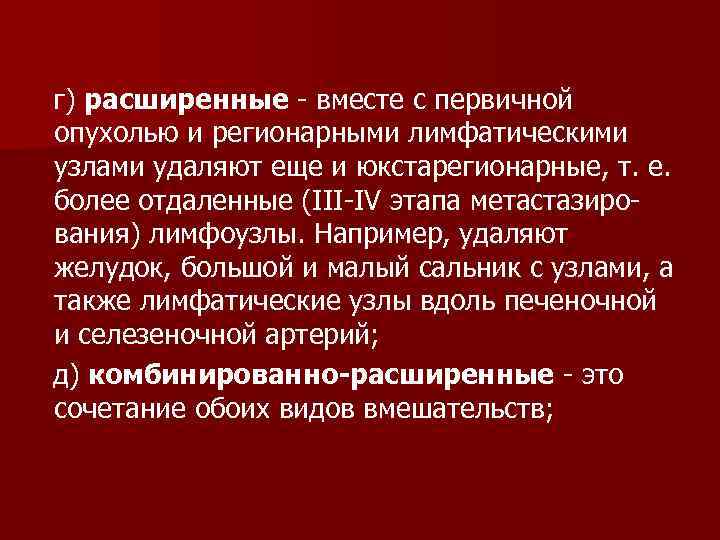 г) расширенные - вместе с первичной опухолью и регионарными лимфатическими узлами удаляют еще и юкстарегионарные, т. е. более отдаленные (III-IV этапа метастазирования) лимфоузлы. Например, удаляют желудок, большой и малый сальник с узлами, а также лимфатические узлы вдоль печеночной и селезеночной артерий;

д) комбинированно-расширенные - это сочетание обоих видов вмешательств;